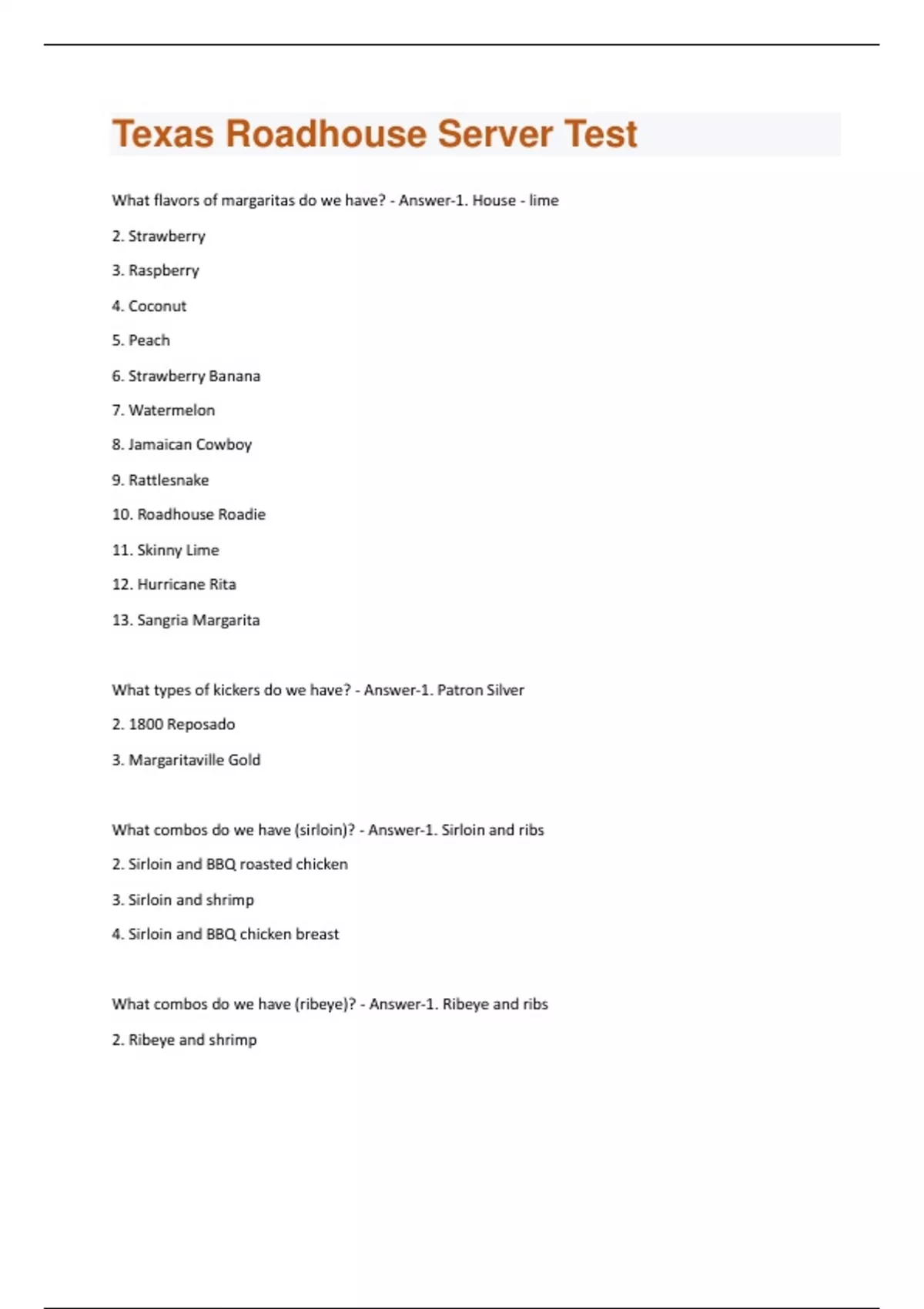 Texas Roadhouse Server Test

What flavors of margaritas do we have? - Answer-1. House - lime

2. Strawberry

3. Raspberry

4. Coconut

5. Peach

6. Strawberry Banana

7. Watermelon

8. Jamaican Cowboy

9. Rattlesnake

10. Roadhouse Roadie

11. Skinny Lime

12. Hurricane Rita

13. Sangria Margarita

What types of kickers do we have? - Answer-1. Patron Silver

2. 1800 Reposado

3. Margaritaville Gold

What combos do we have (sirloin)? - Answer-1. Sirloin and ribs

2. Sirloin and BBQ roasted chicken

3. Sirloin and shrimp

4. Sirloin and BBQ chicken breast

What combos do we have (ribeye)? - Answer-1. Ribeye and ribs

2. Ribeye and shrimp